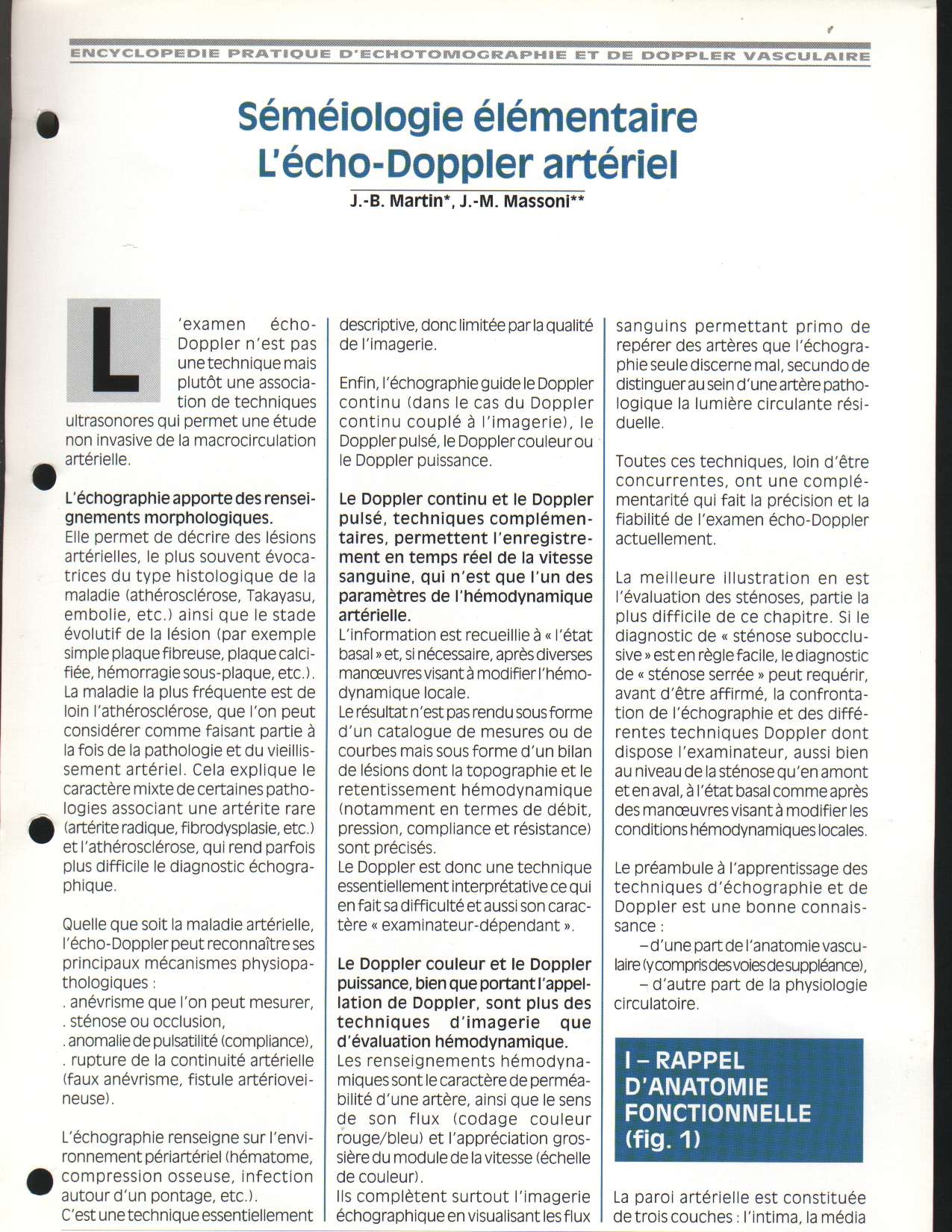 ENCYCLOPEDIE PRATIQUE D'ECHOTOMOGRAPHIE ET DE DOPPLER VASCULAIRE

Séméiologie élémentaire
L'écho-Doppler artériel

J.-B. Martin*, J.-M. Massoni**

L'examen écho-Doppler n'est pas une technique mais plutôt une association de techniques ultrasonores qui permet une étude non invasive de la macrocirculation artérielle.

L'échographie apporte des renseignements morphologiques.
Elle permet de décrire des lésions artérielles, le plus souvent évocatrices du type histologique de la maladie (athérosclérose, Takayasu, embolie, etc.) ainsi que le stade évolutif de la lésion (par exemple simple plaque fibreuse, plaque calcifiée, hémorragie sous-plaque, etc.).
La maladie la plus fréquente est de loin l'athérosclérose, que l'on peut considérer comme faisant partie à la fois de la pathologie et du vieillissement artériel. Cela explique le caractère mixte de certaines pathologies associant une artérite rare (artérite radique, fibrodysplasie, etc.) et l'athérosclérose, qui rend parfois plus difficile le diagnostic échographique.

Quelle que soit la maladie artérielle, l'écho-Doppler peut reconnaître ses principaux mécanismes physiopathologiques :
. anévrisme que l'on peut mesurer,
. sténose ou occlusion,
. anomalie de pulsatilité (compliance),
. rupture de la continuité artérielle (faux anévrisme, fistule artérioveineuse).

L'échographie renseigne sur l'environnement périartériel (hématome, compression osseuse, infection autour d'un pontage, etc.).
C'est une technique essentiellement descriptive, donc limitée par la qualité de l'imagerie.

Enfin, l'échographie guide le Doppler continu (dans le cas du Doppler continu couplé à l'imagerie), le Doppler pulsé, le Doppler couleur ou le Doppler puissance.

Le Doppler continu et le Doppler pulsé, techniques complémentaires, permettent l'enregistrement en temps réel de la vitesse sanguine, qui n'est que l'un des paramètres de l'hémodynamique artérielle.
L'information est recueillie à « l'état basal » et, si nécessaire, après diverses manœuvres visant à modifier l'hémodynamique locale.
Le résultat n'est pas rendu sous forme d'un catalogue de mesures ou de courbes mais sous forme d'un bilan de lésions dont la topographie et le retentissement hémodynamique (notamment en termes de débit, pression, compliance et résistance) sont précisés.
Le Doppler est donc une technique essentiellement interprétative ce qui en fait sa difficulté et aussi son caractère « examinateur-dépendant ».

Le Doppler couleur et le Doppler puissance, bien que portant l'appellation de Doppler, sont plus des techniques d'imagerie que d'évaluation hémodynamique.
Les renseignements hémodynamiques sont le caractère de perméabilité d'une artère, ainsi que le sens de son flux (codage couleur rouge/bleu) et l'appréciation grossière du module de la vitesse (échelle de couleur).
Ils complètent surtout l'imagerie échographique en visualisant les flux sanguins permettant primo de repérer des artères que l'échographie seule discerne mal, secundo de distinguer au sein d'une artère pathologique la lumière circulante résiduelle.

Toutes ces techniques, loin d'être concurrentes, ont une complémentarité qui fait la précision et la fiabilité de l'examen écho-Doppler actuellement.

La meilleure illustration en est l'évaluation des sténoses, partie la plus difficile de ce chapitre. Si le diagnostic de « sténose subocclusive » est en règle facile, le diagnostic de « sténose serrée » peut requérir, avant d'être affirmé, la confrontation de l'échographie et des différentes techniques Doppler dont dispose l'examinateur, aussi bien au niveau de la sténose qu'en amont et en aval, à l'état basal comme après des manœuvres visant à modifier les conditions hémodynamiques locales.

Le préambule à l'apprentissage des techniques d'échographie et de Doppler est une bonne connaissance :
– d'une part de l'anatomie vasculaire (y compris des voies de suppléance),
– d'autre part de la physiologie circulatoire.

I – RAPPEL D'ANATOMIE FONCTIONNELLE (fig. 1)

La paroi artérielle est constituée de trois couches : l'intima, la média